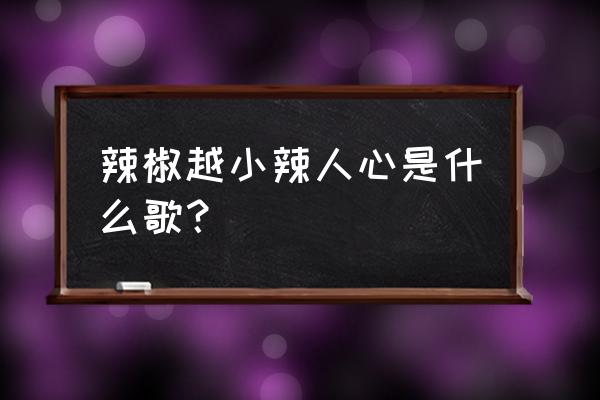 辣椒越小辣人心是什么歌？